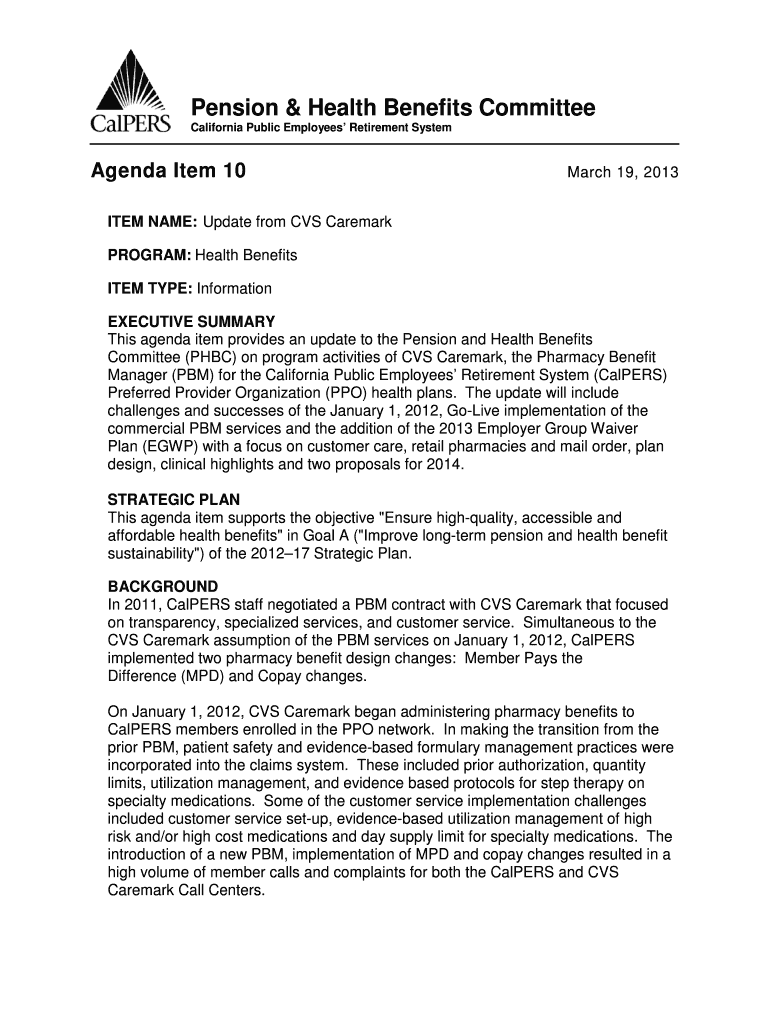 CalPERS

Pension & Health Benefits Committee
California Public Employees' Retirement System

Agenda Item 10

March 19, 2013

ITEM NAME: Update from CVS Caremark

PROGRAM: Health Benefits

ITEM TYPE: Information

EXECUTIVE SUMMARY
This agenda item provides an update to the Pension and Health Benefits Committee (PHBC) on program activities of CVS Caremark, the Pharmacy Benefit Manager (PBM) for the California Public Employees' Retirement System (CalPERS) Preferred Provider Organization (PPO) health plans. The update will include challenges and successes of the January 1, 2012, Go-Live implementation of the commercial PBM services and the addition of the 2013 Employer Group Waiver Plan (EGWP) with a focus on customer care, retail pharmacies and mail order, plan design, clinical highlights and two proposals for 2014.

STRATEGIC PLAN
This agenda item supports the objective "Ensure high-quality, accessible and affordable health benefits" in Goal A ("Improve long-term pension and health benefit sustainability") of the 2012–17 Strategic Plan.

BACKGROUND
In 2011, CalPERS staff negotiated a PBM contract with CVS Caremark that focused on transparency, specialized services, and customer service. Simultaneous to the CVS Caremark assumption of the PBM services on January 1, 2012, CalPERS implemented two pharmacy benefit design changes: Member Pays the Difference (MPD) and Copay changes.

On January 1, 2012, CVS Caremark began administering pharmacy benefits to CalPERS members enrolled in the PPO network. In making the transition from the prior PBM, patient safety and evidence-based formulary management practices were incorporated into the claims system. These included prior authorization, quantity limits, utilization management, and evidence based protocols for step therapy on specialty medications. Some of the customer service implementation challenges included customer service set-up, evidence-based utilization management of high risk and/or high cost medications and day supply limit for specialty medications. The introduction of a new PBM, implementation of MPD and copay changes resulted in a high volume of member calls and complaints for both the CalPERS and CVS Caremark Call Centers.